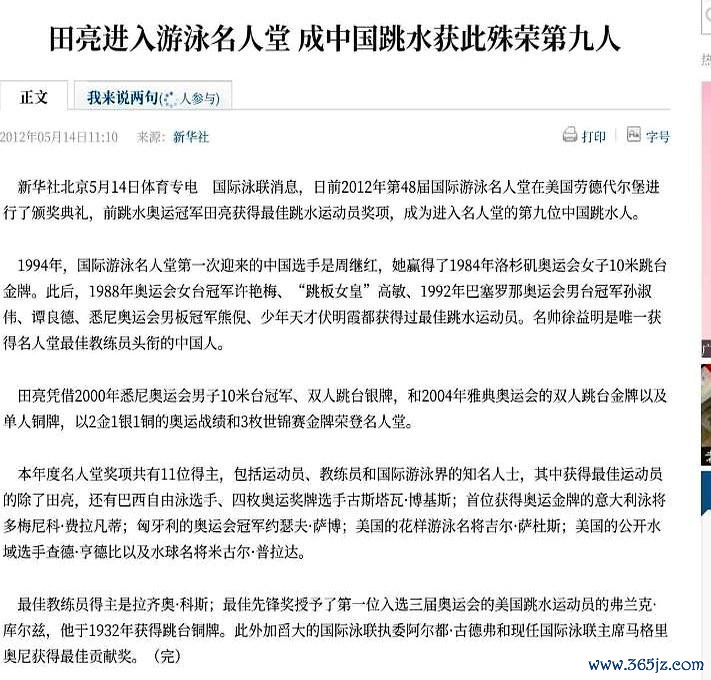 田亮进入游泳名人堂 成中国跳水获此殊荣第九人

正文

我来说两句( 人参与)

2012年05月14日11:10 来源：新华社

打印 字号

新华社北京5月14日体育专电 国际泳联消息，日前2012年第48届国际游泳名人堂在美国劳德代尔堡进行了颁奖典礼，前跳水奥运冠军田亮获得最佳跳水运动员奖项，成为进入名人堂的第九位中国跳水人。

1994年，国际游泳名人堂第一次迎来的中国选手是周继红，她赢得了1984年洛杉矶奥运会女子10米跳台金牌。此后，1988年奥运会女台冠军许艳梅、“跳板女皇”高敏、1992年巴塞罗那奥运会男台冠军孙淑伟、谭良德、悉尼奥运会男板冠军熊倪、少年天才伏明霞都获得过最佳跳水运动员。名帅徐益明是唯一获得名人堂最佳教练员头衔的中国人。

田亮凭借2000年悉尼奥运会男子10米台冠军、双人跳台银牌，和2004年雅典奥运会的双人跳台金牌以及单人铜牌，以2金1银1铜的奥运战绩和3枚世锦赛金牌荣登名人堂。

本年度名人堂奖项共有11位得主，包括运动员、教练员和国际游泳界的知名人士，其中获得最佳运动员的除了田亮，还有巴西自由泳选手、四枚奥运奖牌选手古斯塔瓦·博基斯；首位获得奥运金牌的意大利泳将多梅尼科·费拉凡蒂；匈牙利的奥运会冠军约瑟夫·萨博；美国的花样游泳名将吉尔·萨杜斯；美国的公开水域选手查德·亨德比以及水球名将米古尔·普拉达。

最佳教练员得主是拉齐奥·科斯；最佳先锋奖授予了第一位入选三届奥运会的美国跳水运动员的弗兰克·库尔兹，他于1932年获得跳台铜牌。此外加拿大的国际泳联执委阿尔都·古德弗和现任国际泳联主席马格里奥尼获得最佳贡献奖。（完）

www.365jz.com